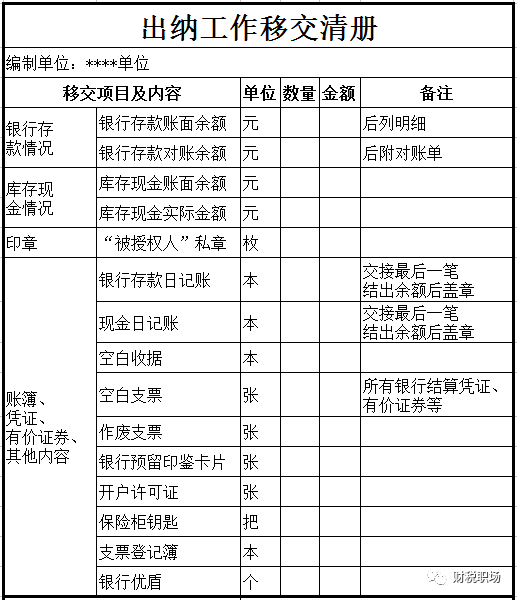 出纳工作移交清册

编制单位：****单位

| 移交项目及内容 | | 单位 | 数量 | 金额 | 备注 |
|---|---|---|---|---|---|
| 银行存款情况 | 银行存款账面余额 | 元 | | | 后列明细 |
| | 银行存款对账余额 | 元 | | | 后附对账单 |
| 库存现金情况 | 库存现金账面余额 | 元 | | | |
| | 库存现金实际金额 | 元 | | | |
| 印章 | “被授权人”私章 | 枚 | | | |
| 账簿、凭证、有价证券、其他内容 | 银行存款日记账 | 本 | | | 交接最后一笔结出余额后盖章 |
| | 现金日记账 | 本 | | | 交接最后一笔结出余额后盖章 |
| | 空白收据 | 本 | | | |
| | 空白支票 | 张 | | | 所有银行结算凭证、有价证券等 |
| | 作废支票 | 张 | | | |
| | 银行预留印鉴卡片 | 张 | | | |
| | 开户许可证 | 张 | | | |
| | 保险柜钥匙 | 把 | | | |
| | 支票登记簿 | 本 | | | |
| | 银行优盾 | 个 | | | |

财税职场